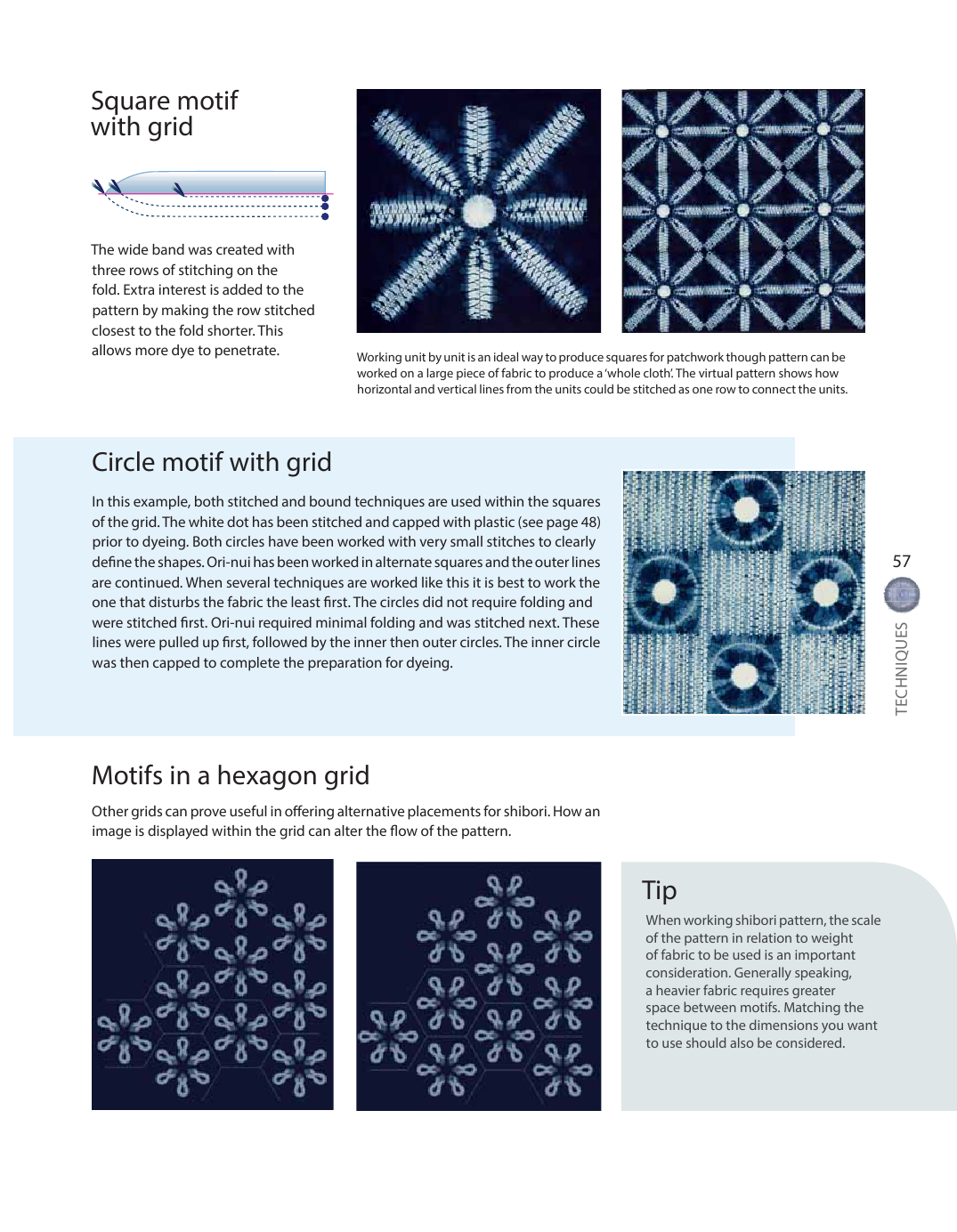 Square motif with grid

The wide band was created with three rows of stitching on the fold. Extra interest is added to the pattern by making the row stitched closest to the fold shorter. This allows more dye to penetrate.

Working unit by unit is an ideal way to produce squares for patchwork though pattern can be worked on a large piece of fabric to produce a 'whole cloth'. The virtual pattern shows how horizontal and vertical lines from the units could be stitched as one row to connect the units.

Circle motif with grid

In this example, both stitched and bound techniques are used within the squares of the grid. The white dot has been stitched and capped with plastic (see page 48) prior to dyeing. Both circles have been worked with very small stitches to clearly define the shapes. Ori-nui has been worked in alternate squares and the outer lines are continued. When several techniques are worked like this it is best to work the one that disturbs the fabric the least first. The circles did not require folding and were stitched first. Ori-nui required minimal folding and was stitched next. These lines were pulled up first, followed by the inner then outer circles. The inner circle was then capped to complete the preparation for dyeing.

57

TECHNIQUES

Motifs in a hexagon grid

Other grids can prove useful in offering alternative placements for shibori. How an image is displayed within the grid can alter the flow of the pattern.

Tip

When working shibori pattern, the scale of the pattern in relation to weight of fabric to be used is an important consideration. Generally speaking, a heavier fabric requires greater space between motifs. Matching the technique to the dimensions you want to use should also be considered.